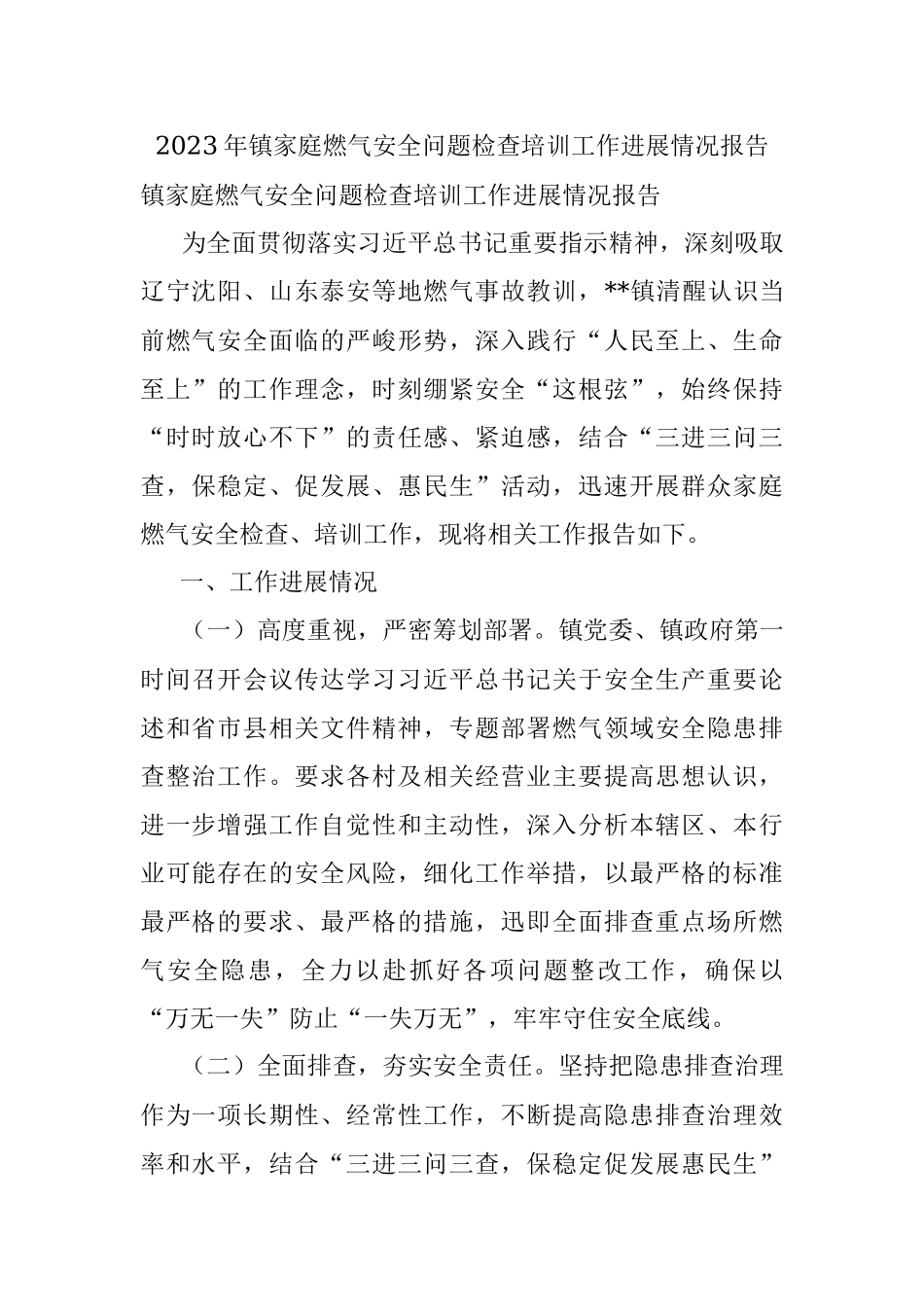 2023年镇家庭燃气安全问题检查培训工作进展情况报告

镇家庭燃气安全问题检查培训工作进展情况报告

为全面贯彻落实习近平总书记重要指示精神，深刻吸取辽宁沈阳、山东泰安等地燃气事故教训，**镇清醒认识当前燃气安全面临的严峻形势，深入践行“人民至上、生命至上”的工作理念，时刻绷紧安全“这根弦”，始终保持“时时放心不下”的责任感、紧迫感，结合“三进三问三查，保稳定、促发展、惠民生”活动，迅速开展群众家庭燃气安全检查、培训工作，现将相关工作报告如下。

一、工作进展情况

（一）高度重视，严密筹划部署。镇党委、镇政府第一时间召开会议传达学习习近平总书记关于安全生产重要论述和省市县相关文件精神，专题部署燃气领域安全隐患排查整治工作。要求各村及相关经营业主要提高思想认识，进一步增强工作自觉性和主动性，深入分析本辖区、本行业可能存在的安全风险，细化工作举措，以最严格的标准最严格的要求、最严格的措施，迅即全面排查重点场所燃气安全隐患，全力以赴抓好各项问题整改工作，确保以“万无一失”防止“一失万无”，牢牢守住安全底线。

（二）全面排查，夯实安全责任。坚持把隐患排查治理作为一项长期性、经常性工作，不断提高隐患排查治理效率和水平，结合“三进三问三查，保稳定促发展惠民生”